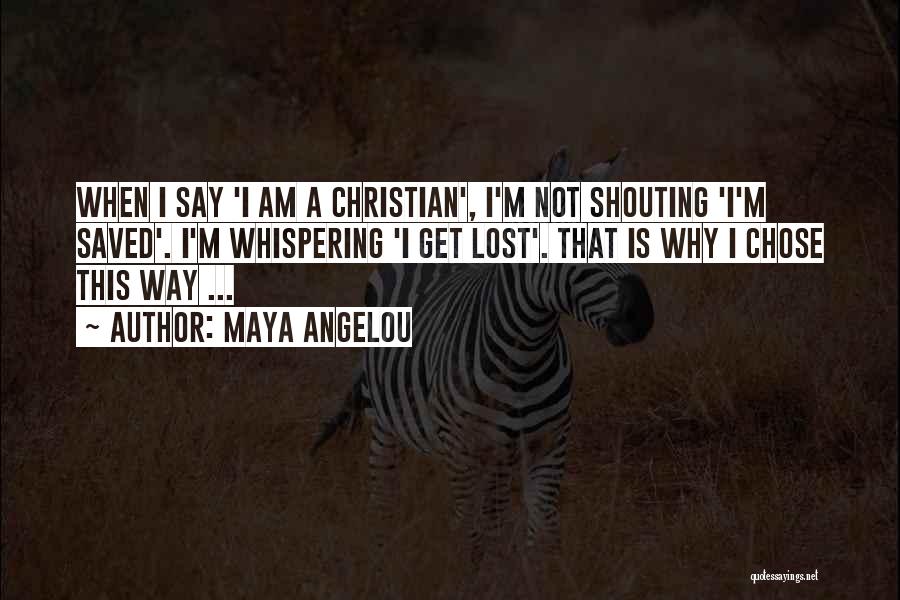 WHEN I SAY 'I AM A CHRISTIAN', I'M NOT SHOUTING 'I'M SAVED'. I'M WHISPERING 'I GET LOST'. THAT IS WHY I CHOSE THIS WAY ...
~ AUTHOR: MAYA ANGELOU

quotessayings.net